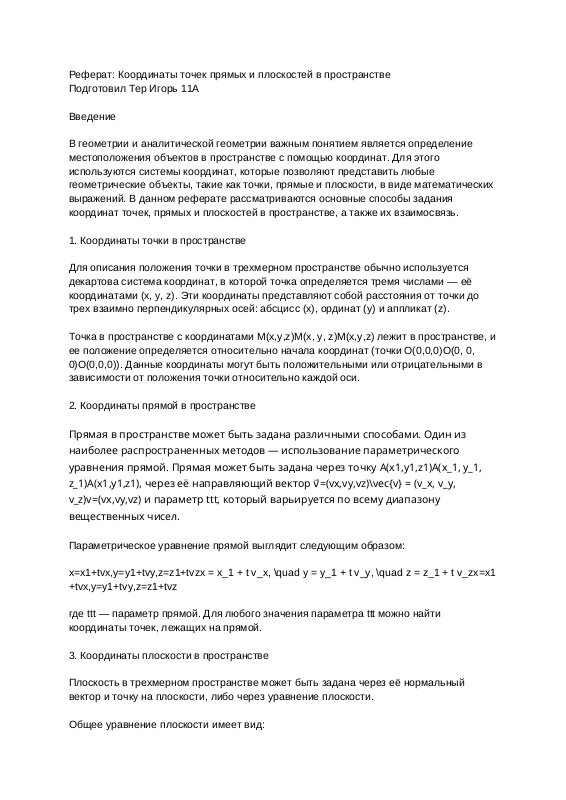 Реферат: Координаты точек прямых и плоскостей в пространстве
Подготовил Тер Игорь 11А

Введение

В геометрии и аналитической геометрии важным понятием является определение местоположения объектов в пространстве с помощью координат. Для этого используются системы координат, которые позволяют представить любые геометрические объекты, такие как точки, прямые и плоскости, в виде математических выражений. В данном реферате рассматриваются основные способы задания координат точек, прямых и плоскостей в пространстве, а также их взаимосвязь.

1. Координаты точки в пространстве

Для описания положения точки в трехмерном пространстве обычно используется декартова система координат, в которой точка определяется тремя числами — её координатами (x, y, z). Эти координаты представляют собой расстояния от точки до трех взаимно перпендикулярных осей: абсцисс (x), ординат (y) и аппликат (z).

Точка в пространстве с координатами M(x,y,z)M(x, y, z)M(x,y,z) лежит в пространстве, и ее положение определяется относительно начала координат (точки O(0,0,0)O(0, 0, 0)O(0,0,0)). Данные координаты могут быть положительными или отрицательными в зависимости от положения точки относительно каждой оси.

2. Координаты прямой в пространстве

Прямая в пространстве может быть задана различными способами. Один из наиболее распространенных методов — использование параметрического уравнения прямой. Прямая может быть задана через точку A(x1,y1,z1)A(x_1, y_1, z_1)A(x1,y1,z1), через её направляющий вектор v⃗=(vx,vy,vz)\vec{v} = (v_x, v_y, v_z)v=(vx,vy,vz) и параметр ttt, который варьируется по всему диапазону вещественных чисел.

Параметрическое уравнение прямой выглядит следующим образом:

x=x1+tvx,y=y1+tvy,z=z1+tvzx = x_1 + t v_x, \quad y = y_1 + t v_y, \quad z = z_1 + t v_zx=x1+tvx,y=y1+tvy,z=z1+tvz

где ttt — параметр прямой. Для любого значения параметра ttt можно найти координаты точек, лежащих на прямой.

3. Координаты плоскости в пространстве

Плоскость в трехмерном пространстве может быть задана через её нормальный вектор и точку на плоскости, либо через уравнение плоскости.

Общее уравнение плоскости имеет вид: